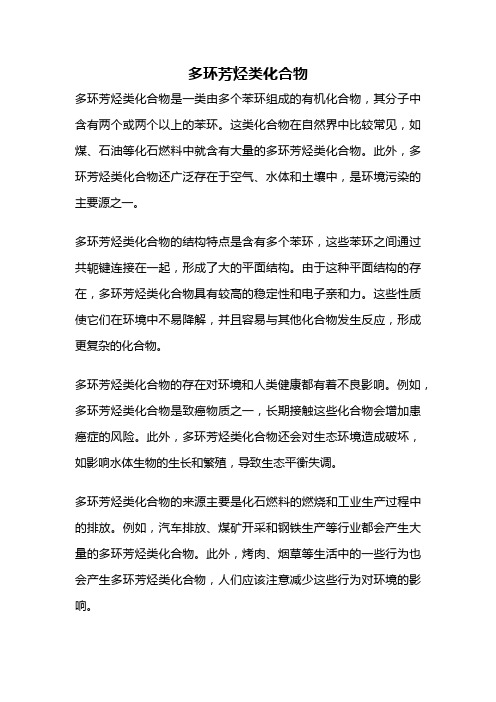 多环芳烃类化合物

多环芳烃类化合物是一类由多个苯环组成的有机化合物，其分子中含有两个或两个以上的苯环。这类化合物在自然界中比较常见，如煤、石油等化石燃料中就含有大量的多环芳烃类化合物。此外，多环芳烃类化合物还广泛存在于空气、水体和土壤中，是环境污染的主要源之一。

多环芳烃类化合物的结构特点是含有多个苯环，这些苯环之间通过共轭键连接在一起，形成了大的平面结构。由于这种平面结构的存在，多环芳烃类化合物具有较高的稳定性和电子亲和力。这些性质使它们在环境中不易降解，并且容易与其他化合物发生反应，形成更复杂的化合物。

多环芳烃类化合物的存在对环境和人类健康都有着不良影响。例如，多环芳烃类化合物是致癌物质之一，长期接触这些化合物会增加患癌症的风险。此外，多环芳烃类化合物还会对生态环境造成破坏，如影响水体生物的生长和繁殖，导致生态平衡失调。

多环芳烃类化合物的来源主要是化石燃料的燃烧和工业生产过程中的排放。例如，汽车排放、煤矿开采和钢铁生产等行业都会产生大量的多环芳烃类化合物。此外，烤肉、烟草等生活中的一些行为也会产生多环芳烃类化合物，人们应该注意减少这些行为对环境的影响。